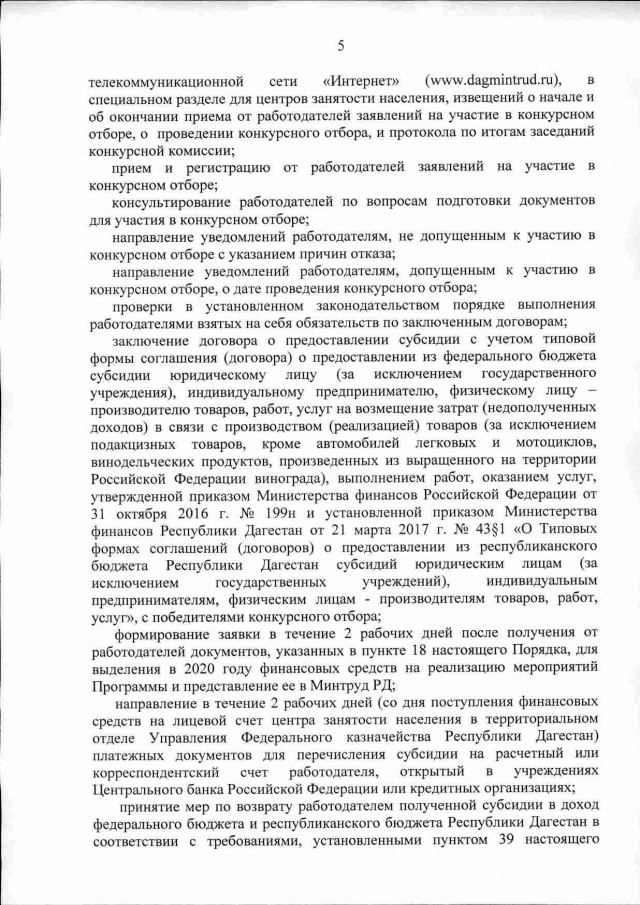 5

телекоммуникационной сети «Интернет» (www.dagmintrud.ru), в специальном разделе для центров занятости населения, извещений о начале и об окончании приема от работодателей заявлений на участие в конкурсном отборе, о проведении конкурсного отбора, и протокола по итогам заседаний конкурсной комиссии;

прием и регистрацию от работодателей заявлений на участие в конкурсном отборе;

консультирование работодателей по вопросам подготовки документов для участия в конкурсном отборе;

направление уведомлений работодателям, не допущенным к участию в конкурсном отборе с указанием причин отказа;

направление уведомлений работодателям, допущенным к участию в конкурсном отборе, о дате проведения конкурсного отбора;

проверки в установленном законодательством порядке выполнения работодателями взятых на себя обязательств по заключенным договорам;

заключение договора о предоставлении субсидии с учетом типовой формы соглашения (договора) о предоставлении из федерального бюджета субсидии юридическому лицу (за исключением государственного учреждения), индивидуальному предпринимателю, физическому лицу – производителю товаров, работ, услуг на возмещение затрат (недополученных доходов) в связи с производством (реализацией) товаров (за исключением подакцизных товаров, кроме автомобилей легковых и мотоциклов, винодельческих продуктов, произведенных из выращенного на территории Российской Федерации винограда), выполнением работ, оказанием услуг, утвержденной приказом Министерства финансов Российской Федерации от 31 октября 2016 г. № 199н и установленной приказом Министерства финансов Республики Дагестан от 21 марта 2017 г. № 43§1 «О Типовых формах соглашений (договоров) о предоставлении из республиканского бюджета Республики Дагестан субсидий юридическим лицам (за исключением государственных учреждений), индивидуальным предпринимателям, физическим лицам - производителям товаров, работ, услуг», с победителями конкурсного отбора;

формирование заявки в течение 2 рабочих дней после получения от работодателей документов, указанных в пункте 18 настоящего Порядка, для выделения в 2020 году финансовых средств на реализацию мероприятий Программы и представление ее в Минтруд РД;

направление в течение 2 рабочих дней (со дня поступления финансовых средств на лицевой счет центра занятости населения в территориальном отделе Управления Федерального казначейства Республики Дагестан) платежных документов для перечисления субсидии на расчетный или корреспондентский счет работодателя, открытый в учреждениях Центрального банка Российской Федерации или кредитных организациях;

принятие мер по возврату работодателем полученной субсидии в доход федерального бюджета и республиканского бюджета Республики Дагестан в соответствии с требованиями, установленными пунктом 39 настоящего